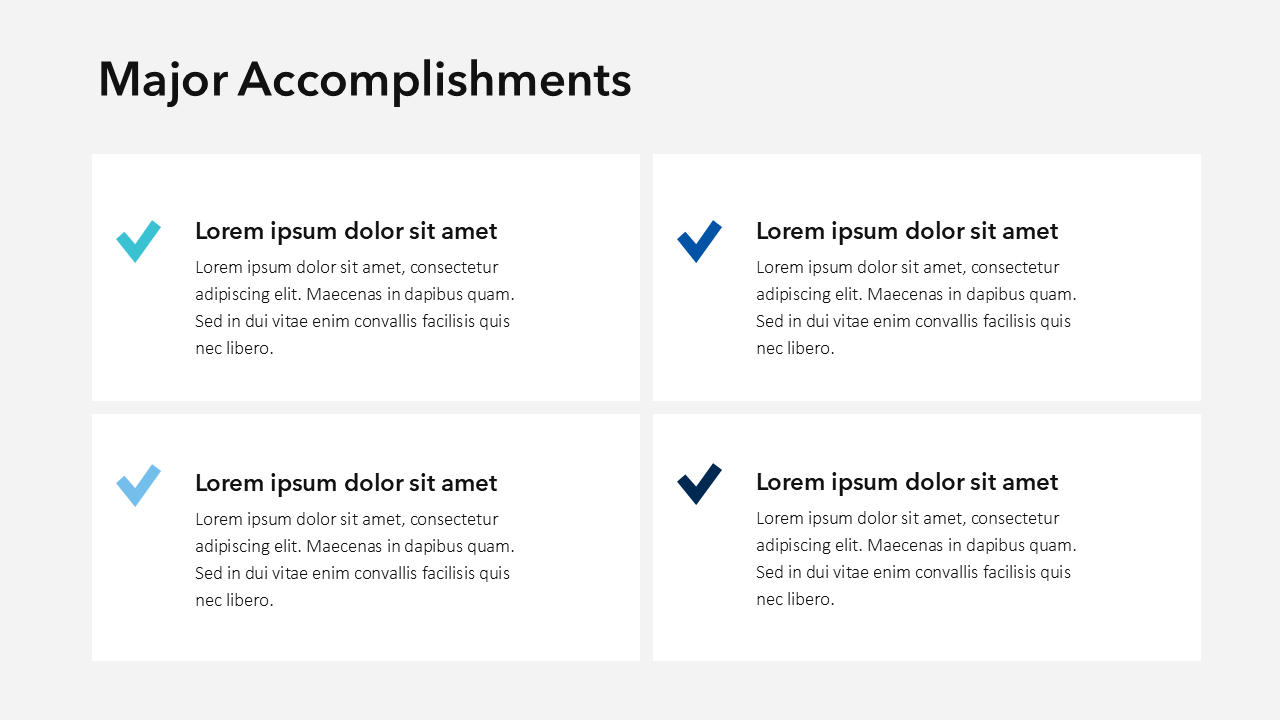 Major Accomplishments

Lorem ipsum dolor sit amet

Lorem ipsum dolor sit amet, consectetur adipiscing elit. Maecenas in dapibus quam. Sed in dui vitae enim convallis facilisis quis nec libero.

Lorem ipsum dolor sit amet

Lorem ipsum dolor sit amet, consectetur adipiscing elit. Maecenas in dapibus quam. Sed in dui vitae enim convallis facilisis quis nec libero.

Lorem ipsum dolor sit amet

Lorem ipsum dolor sit amet, consectetur adipiscing elit. Maecenas in dapibus quam. Sed in dui vitae enim convallis facilisis quis nec libero.

Lorem ipsum dolor sit amet

Lorem ipsum dolor sit amet, consectetur adipiscing elit. Maecenas in dapibus quam. Sed in dui vitae enim convallis facilisis quis nec libero.